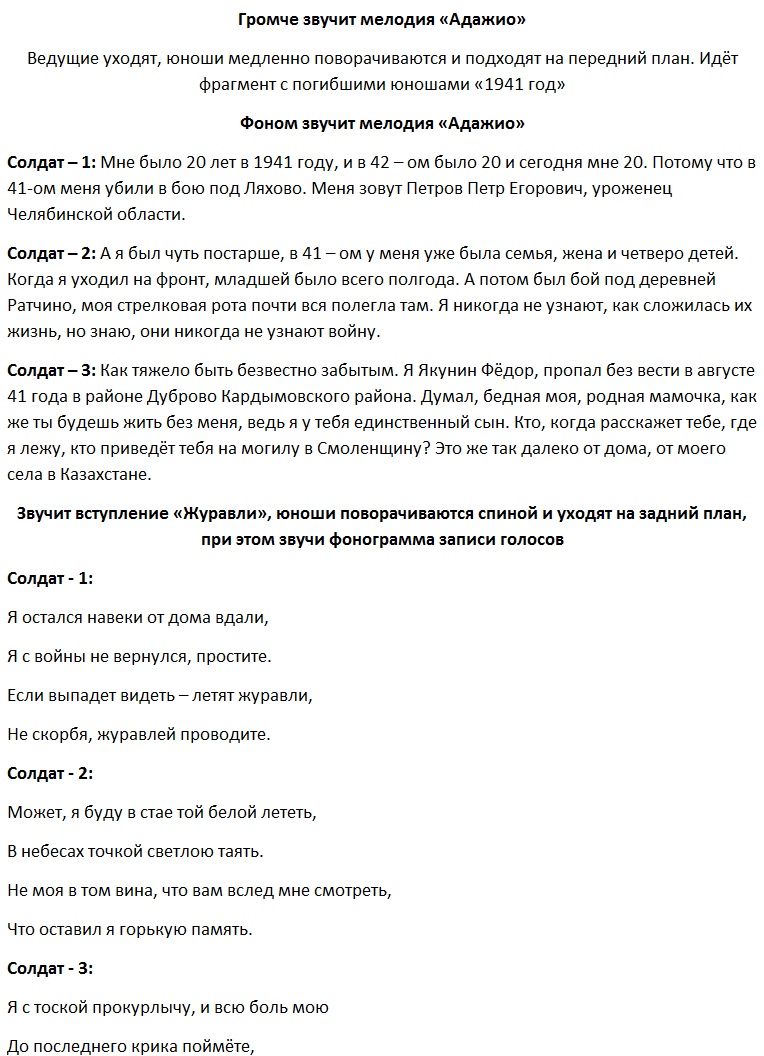 Громче звучит мелодия «Адажио»

Ведущие уходят, юноши медленно поворачиваются и подходят на передний план. Идёт фрагмент с погибшими юношами «1941 год»

Фоном звучит мелодия «Адажио»

Солдат – 1: Мне было 20 лет в 1941 году, и в 42 – ом было 20 и сегодня мне 20. Потому что в 41-ом меня убили в бою под Ляхово. Меня зовут Петров Петр Егорович, уроженец Челябинской области.

Солдат – 2: А я был чуть постарше, в 41 – ом у меня уже была семья, жена и четверо детей. Когда я уходил на фронт, младшей было всего полгода. А потом был бой под деревней Ратчино, моя стрелковая рота почти вся полегла там. Я никогда не узнают, как сложилась их жизнь, но знаю, они никогда не узнают войну.

Солдат – 3: Как тяжело быть безвестно забытым. Я Якунин Фёдор, пропал без вести в августе 41 года в районе Дуброво Кардымовского района. Думал, бедная моя, родная мамочка, как же ты будешь жить без меня, ведь я у тебя единственный сын. Кто, когда расскажет тебе, где я лежу, кто приведёт тебя на могилу в Смоленщину? Это же так далеко от дома, от моего села в Казахстане.

Звучит вступление «Журавли», юноши поворачиваются спиной и уходят на задний план, при этом звучи фонограмма записи голосов

Солдат - 1:

Я остался навеки от дома вдали,

Я с войны не вернулся, простите.

Если выпадет видеть – летят журавли,

Не скорбя, журавлей проводите.

Солдат - 2:

Может, я буду в стае той белой лететь,

В небесах точкой светлою таять.

Не моя в том вина, что вам вслед мне смотреть,

Что оставил я горькую память.

Солдат - 3:

Я с тоской прокурлычу, и всю боль мою

До последнего крика поймёте,